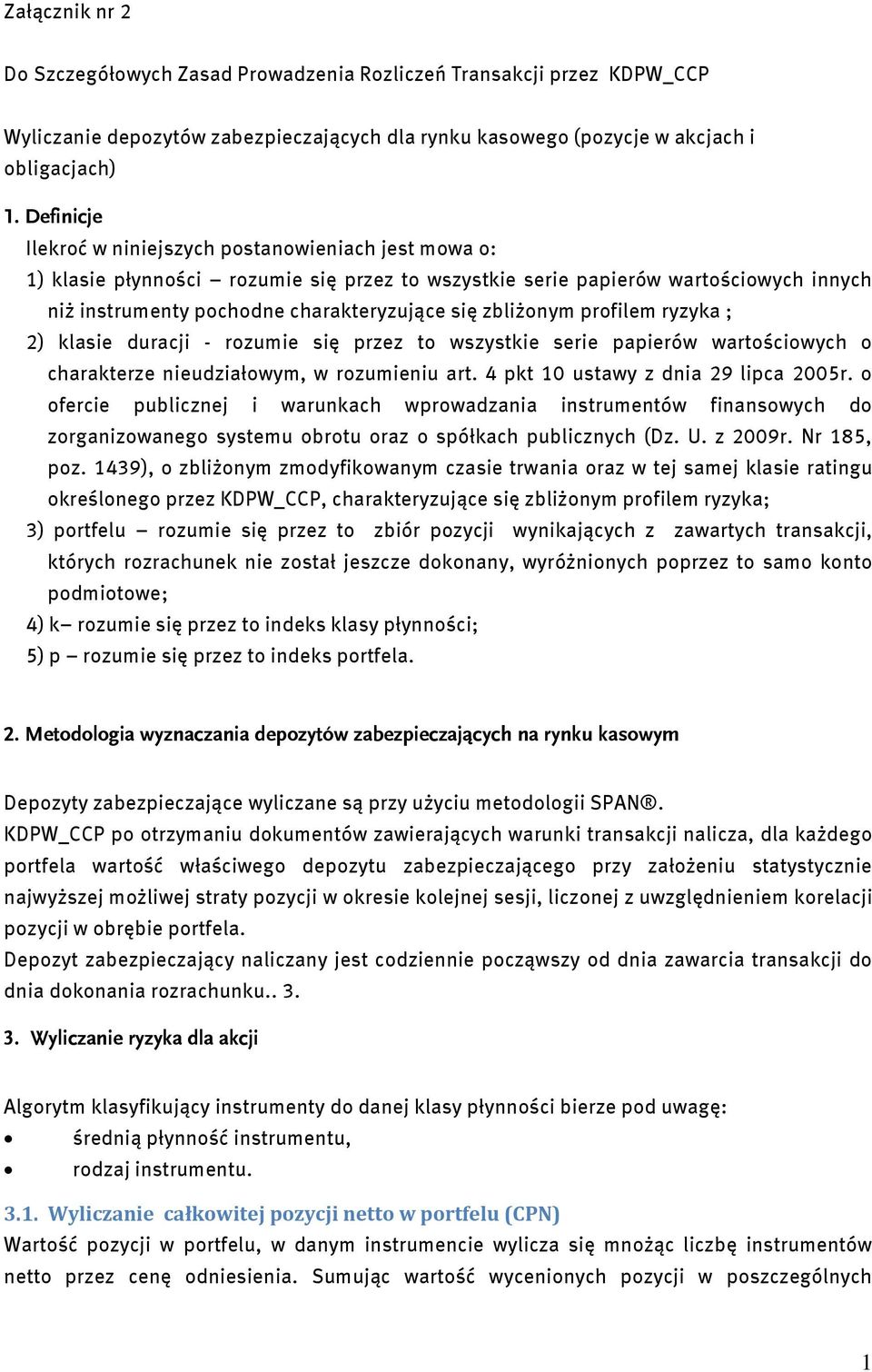 Załącznik nr 2

Do Szczegółowych Zasad Prowadzenia Rozliczeń Transakcji przez KDPW_CCP

Wyliczanie depozytów zabezpieczających dla rynku kasowego (pozycje w akcjach i obligacjach)

1. Definicje
Ilekroć w niniejszych postanowieniach jest mowa o:
1) klasie płynności – rozumie się przez to wszystkie serie papierów wartościowych innych niż instrumenty pochodne charakteryzujące się zbliżonym profilem ryzyka ;
2) klasie duracji - rozumie się przez to wszystkie serie papierów wartościowych o charakterze nieudziałowym, w rozumieniu art. 4 pkt 10 ustawy z dnia 29 lipca 2005r. o ofercie publicznej i warunkach wprowadzania instrumentów finansowych do zorganizowanego systemu obrotu oraz o spółkach publicznych (Dz. U. z 2009r. Nr 185, poz. 1439), o zbliżonym zmodyfikowanym czasie trwania oraz w tej samej klasie ratingu określonego przez KDPW_CCP, charakteryzujące się zbliżonym profilem ryzyka;
3) portfelu – rozumie się przez to zbiór pozycji wynikających z zawartych transakcji, których rozrachunek nie został jeszcze dokonany, wyróżnionych poprzez to samo konto podmiotowe;
4) k– rozumie się przez to indeks klasy płynności;
5) p – rozumie się przez to indeks portfela.

2. Metodologia wyznaczania depozytów zabezpieczających na rynku kasowym

Depozyty zabezpieczające wyliczane są przy użyciu metodologii SPAN®.
KDPW_CCP po otrzymaniu dokumentów zawierających warunki transakcji nalicza, dla każdego portfela wartość właściwego depozytu zabezpieczającego przy założeniu statystycznie najwyższej możliwej straty pozycji w okresie kolejnej sesji, liczonej z uwzględnieniem korelacji pozycji w obrębie portfela.
Depozyt zabezpieczający naliczany jest codziennie począwszy od dnia zawarcia transakcji do dnia dokonania rozrachunku.. 3.

3. Wyliczanie ryzyka dla akcji

Algorytm klasyfikujący instrumenty do danej klasy płynności bierze pod uwagę:
• średnią płynność instrumentu,
• rodzaj instrumentu.

3.1. Wyliczanie całkowitej pozycji netto w portfelu (CPN)
Wartość pozycji w portfelu, w danym instrumencie wylicza się mnożąc liczbę instrumentów netto przez cenę odniesienia. Sumując wartość wycenionych pozycji w poszczególnych

1